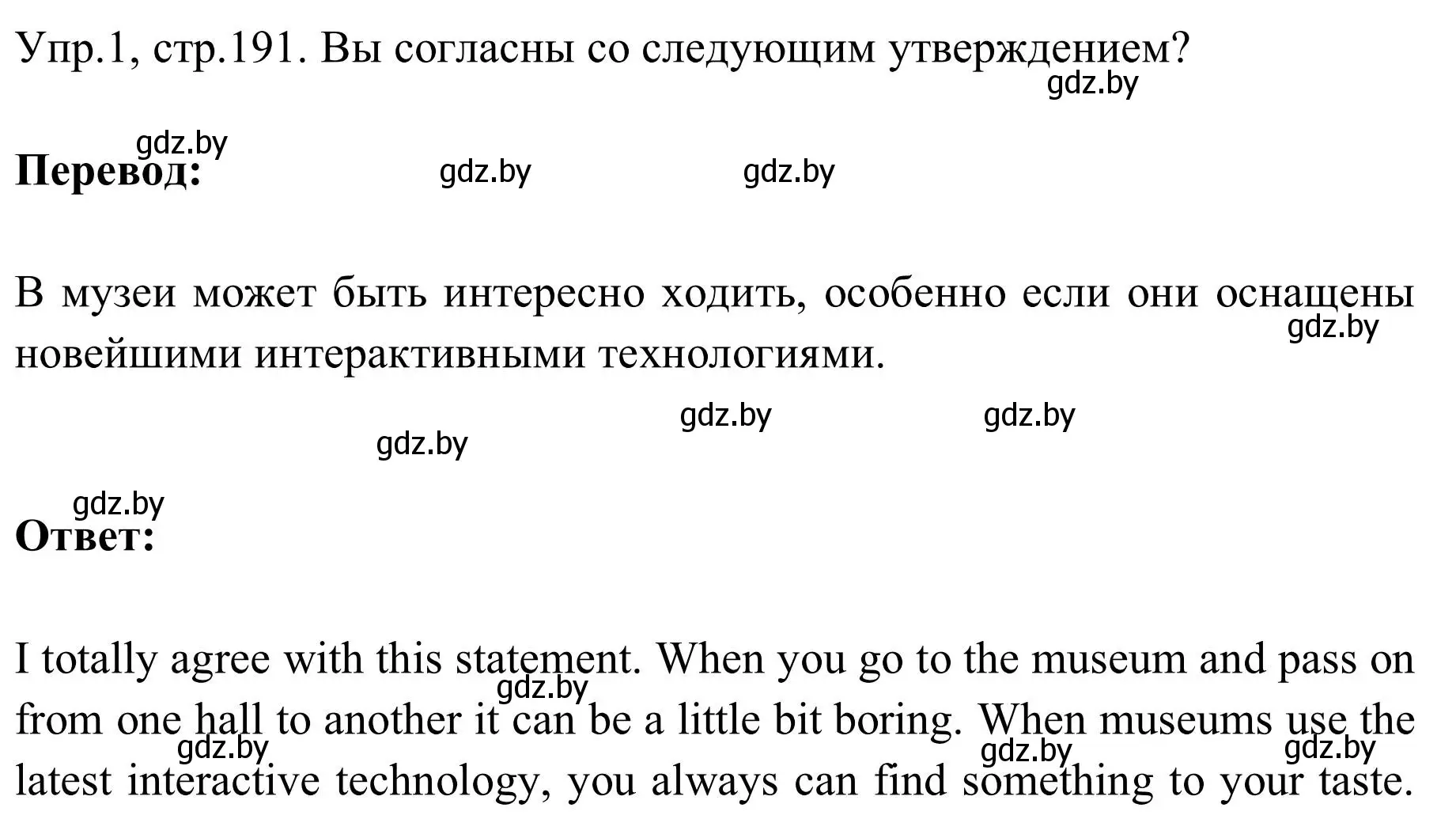 Упр.1, стр.191. Вы согласны со следующим утверждением?
gdz.by

gdz.by
**Перевод:** gdz.by gdz.by

В музеи может быть интересно ходить, особенно если они оснащены новейшими интерактивными технологиями.
gdz.by

gdz.by gdz.by
gdz.by

gdz.by
**Ответ:**

I totally agree with this statement. When you go to the museum and pass on from one hall to another it can be a little bit boring. When museums use the latest interactive technology, you always can find something to your taste.
gdz.by gdz.by gdz.by gdz.by